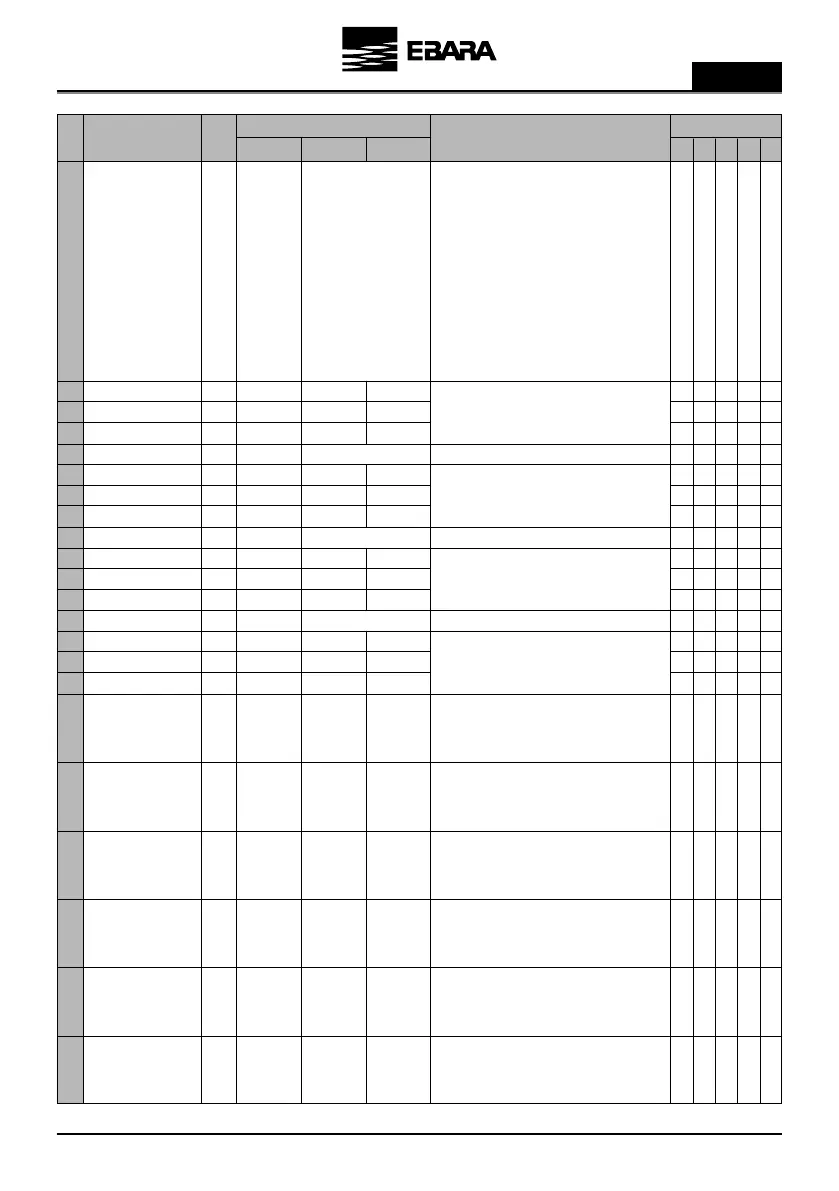 EBARA